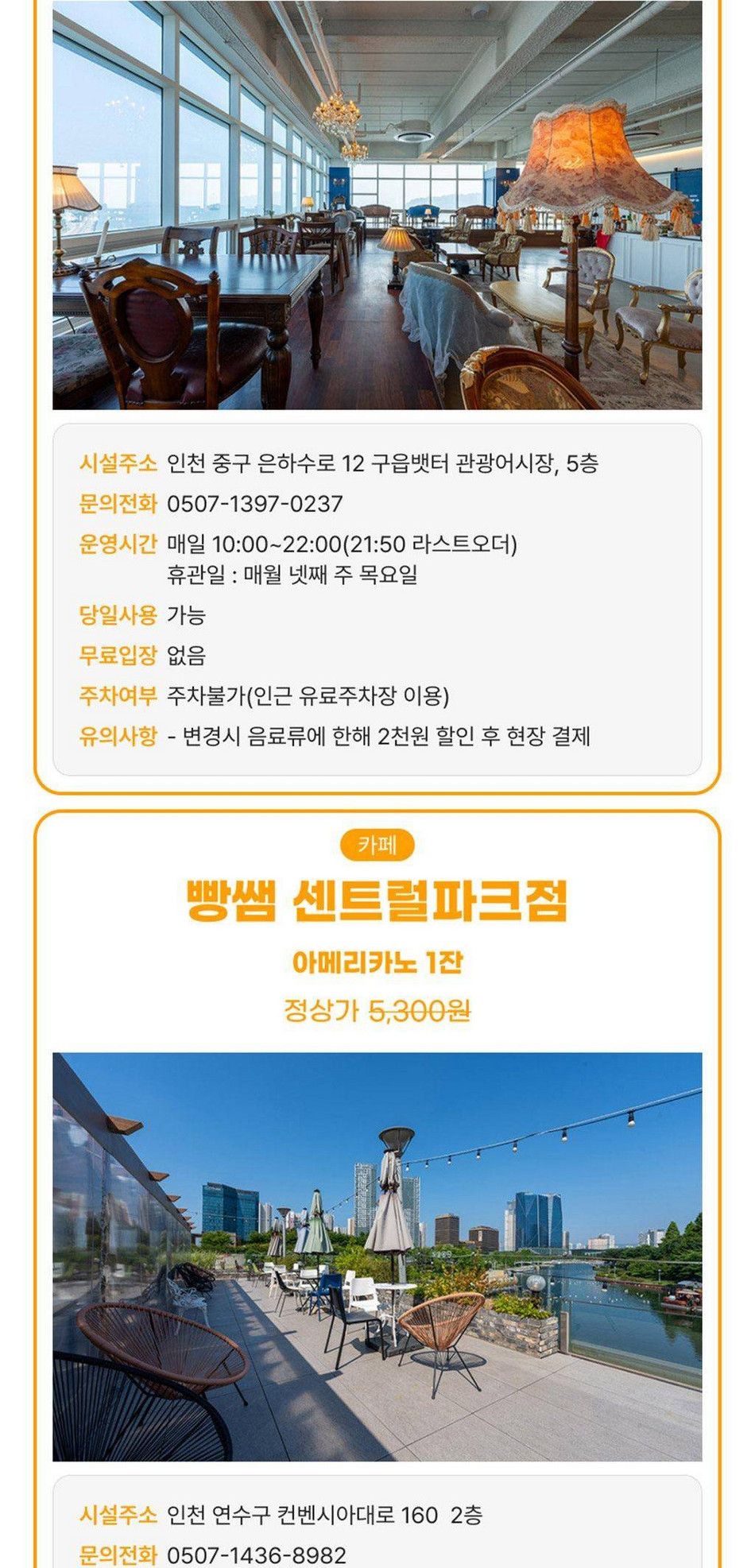 시설주소 인천 중구 은하수로 12 구읍뱃터 관광어시장, 5층
문의전화 0507-1397-0237
운영시간 매일 10:00~22:00(21:50 라스트오더)
휴관일 : 매월 넷째 주 목요일
당일사용 가능
무료입장 없음
주차여부 주차불가(인근 유료주차장 이용)
유의사항 - 변경시 음료류에 한해 2천원 할인 후 현장 결제

카페
빵쌤 센트럴파크점
아메리카노 1잔
정상가 5,300원

시설주소 인천 연수구 컨벤시아대로 160 2층
문의전화 0507-1436-8982